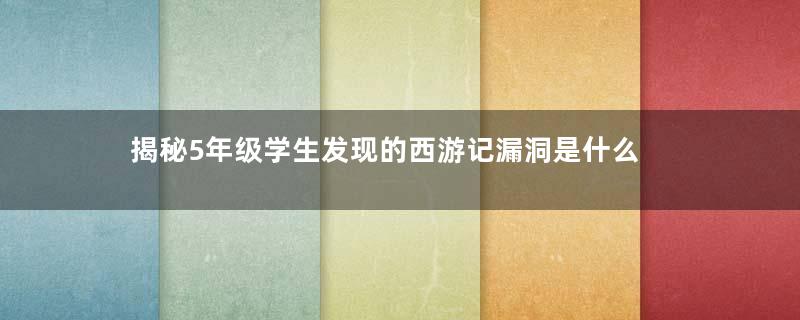 揭秘5年级学生发现的西游记漏洞是什么